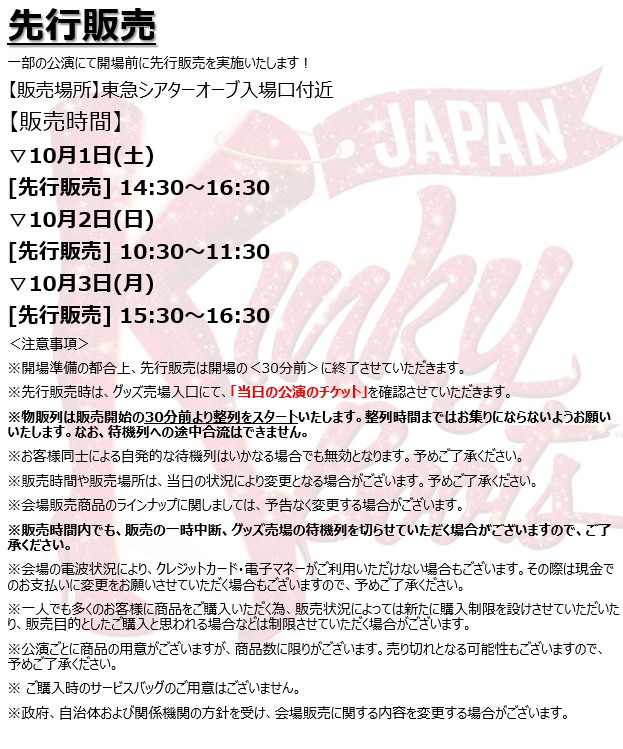 先行販売

一部の公演にて開場前に先行販売を実施いたします！

【販売場所】東急シアターオーブ入場口付近

【販売時間】

▽10月1日(土)

[先行販売] 14:30～16:30

▽10月2日(日)

[先行販売] 10:30～11:30

▽10月3日(月)

[先行販売] 15:30～16:30

＜注意事項＞

※開場準備の都合上、先行販売は開場の＜30分前＞に終了させていただきます。

※先行販売時は、グッズ売場入口にて、「当日の公演のチケット」を確認させていただきます。

※物販列は販売開始の30分前より整列をスタートいたします。整列時間まではお集りにならないようお願いいたします。なお、待機列への途中合流はできません。

※お客様同士による自発的な待機列はいかなる場合でも無効となります。予めご了承ください。

※販売時間や販売場所は、当日の状況により変更となる場合がございます。予めご了承ください。

※会場販売商品のラインナップに関しましては、予告なく変更する場合がございます。

※販売時間内でも、販売の一時中断、グッズ売場の待機列を切らせていただく場合がございますので、ご了承ください。

※会場の電波状況により、クレジットカード・電子マネーがご利用いただけない場合もございます。その際は現金でのお支払いに変更をお願いさせていただく場合もございますので、予めご了承ください。

※一人でも多くのお客様に商品をご購入いただく為、販売状況によっては新たに購入制限を設けさせていただいたり、販売目的としたご購入と思われる場合などは制限させていただく場合がございます。

※公演ごとに商品の用意がございますが、商品数に限りがございます。売り切れとなる可能性もございますので、予めご了承ください。

※ ご購入時のサービスバッグのご用意はございません。

※政府、自治体および関係機関の方針を受け、会場販売に関する内容を変更する場合がございます。

JAPAN
Kinky Boots